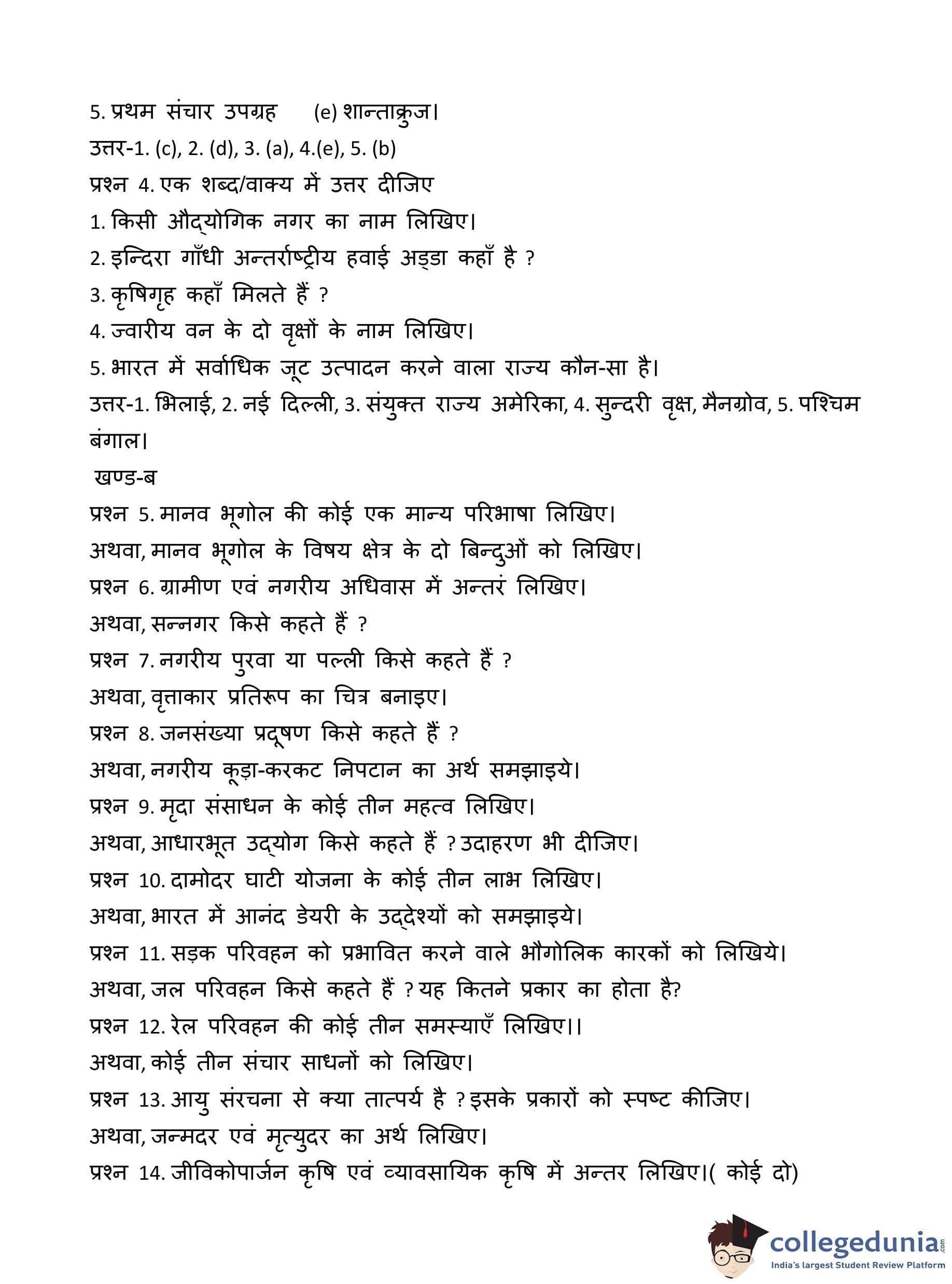 5. प्रथम संचार उपग्रह (e) शान्ताक्रुज।
उत्तर-1. (c), 2. (d), 3. (a), 4.(e), 5. (b)
प्रश्न 4. एक शब्द/वाक्य में उत्तर दीजिए
1. किसी औद्योगिक नगर का नाम लिखिए।
2. इन्दिरा गाँधी अन्तर्राष्ट्रीय हवाई अड्डा कहाँ है ?
3. कृषिगृह कहाँ मिलते हैं ?
4. ज्वारीय वन के दो वृक्षों के नाम लिखिए।
5. भारत में सर्वाधिक जूट उत्पादन करने वाला राज्य कौन-सा है।
उत्तर-1. भिलाई, 2. नई दिल्ली, 3. संयुक्त राज्य अमेरिका, 4. सुन्दरी वृक्ष, मैनग्रोव, 5. पश्चिम बंगाल।
खण्ड-ब
प्रश्न 5. मानव भूगोल की कोई एक मान्य परिभाषा लिखिए।
अथवा, मानव भूगोल के विषय क्षेत्र के दो बिन्दुओं को लिखिए।
प्रश्न 6. ग्रामीण एवं नगरीय अधिवास में अन्तरं लिखिए।
अथवा, सन्नगर किसे कहते हैं ?
प्रश्न 7. नगरीय पुरवा या पल्ली किसे कहते हैं ?
अथवा, वृत्ताकार प्रतिरूप का चित्र बनाइए।
प्रश्न 8. जनसंख्या प्रदूषण किसे कहते हैं ?
अथवा, नगरीय कूड़ा-करकट निपटान का अर्थ समझाइये।
प्रश्न 9. मृदा संसाधन के कोई तीन महत्व लिखिए।
अथवा, आधारभूत उद्योग किसे कहते हैं ? उदाहरण भी दीजिए।
प्रश्न 10. दामोदर घाटी योजना के कोई तीन लाभ लिखिए।
अथवा, भारत में आनंद डेयरी के उद्देश्यों को समझाइये।
प्रश्न 11. सड़क परिवहन को प्रभावित करने वाले भौगोलिक कारकों को लिखिये।
अथवा, जल परिवहन किसे कहते हैं ? यह कितने प्रकार का होता है?
प्रश्न 12. रेल परिवहन की कोई तीन समस्याएँ लिखिए।।
अथवा, कोई तीन संचार साधनों को लिखिए।
प्रश्न 13. आयु संरचना से क्या तात्पर्य है ? इसके प्रकारों को स्पष्ट कीजिए।
अथवा, जन्मदर एवं मृत्युदर का अर्थ लिखिए।
प्रश्न 14. जीविकोपार्जन कृषि एवं व्यावसायिक कृषि में अन्तर लिखिए।( कोई दो)

collegedunia.com
India's largest Student Review Platform